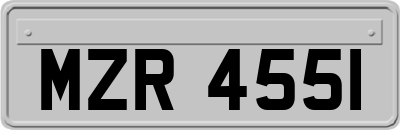 MZR 4551